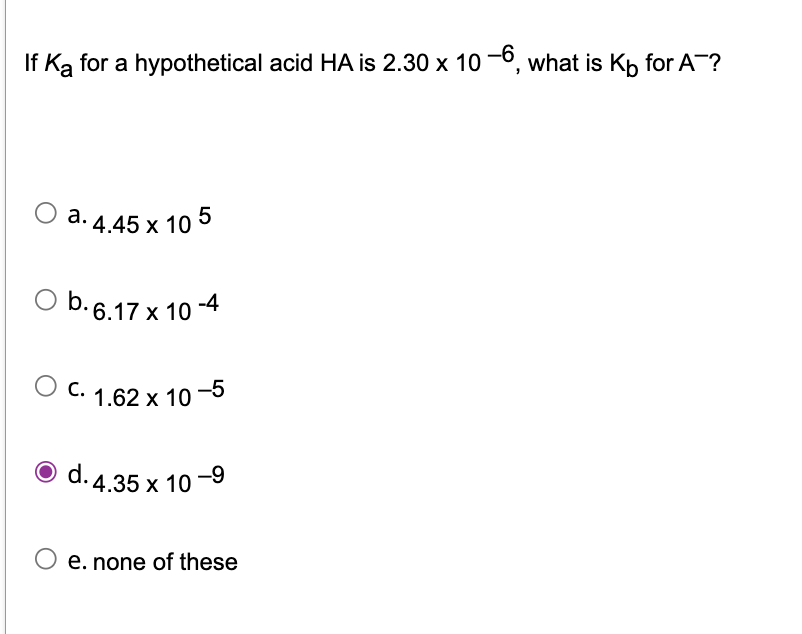 If $K_a$ for a hypothetical acid HA is $2.30 \times 10^{-6}$, what is $K_b$ for $A^-$?

a. $4.45 \times 10^{5}$

b. $6.17 \times 10^{-4}$

c. $1.62 \times 10^{-5}$

d. $4.35 \times 10^{-9}$

e. none of these